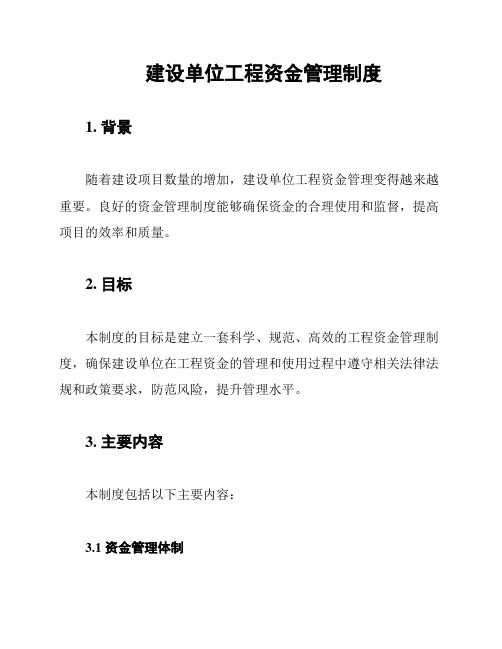 建设单位工程资金管理制度

1. 背景

随着建设项目数量的增加，建设单位工程资金管理变得越来越重要。良好的资金管理制度能够确保资金的合理使用和监督，提高项目的效率和质量。

2. 目标

本制度的目标是建立一套科学、规范、高效的工程资金管理制度，确保建设单位在工程资金的管理和使用过程中遵守相关法律法规和政策要求，防范风险，提升管理水平。

3. 主要内容

本制度包括以下主要内容：

3.1 资金管理体制